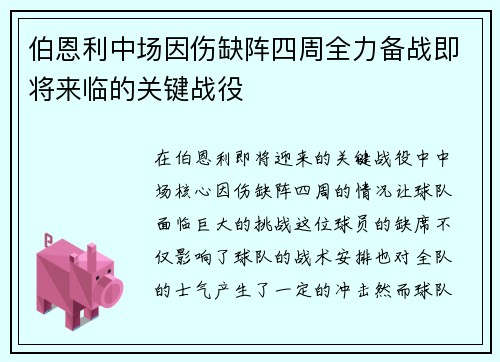 伯恩利中场因伤缺阵四周全力备战即将来临的关键战役

在伯恩利即将迎来的关键战役中中场核心因伤缺阵四周的情况让球队面临巨大的挑战这位球员的缺席不仅影响了球队的战术安排也对全队的士气产生了一定的冲击然而球队